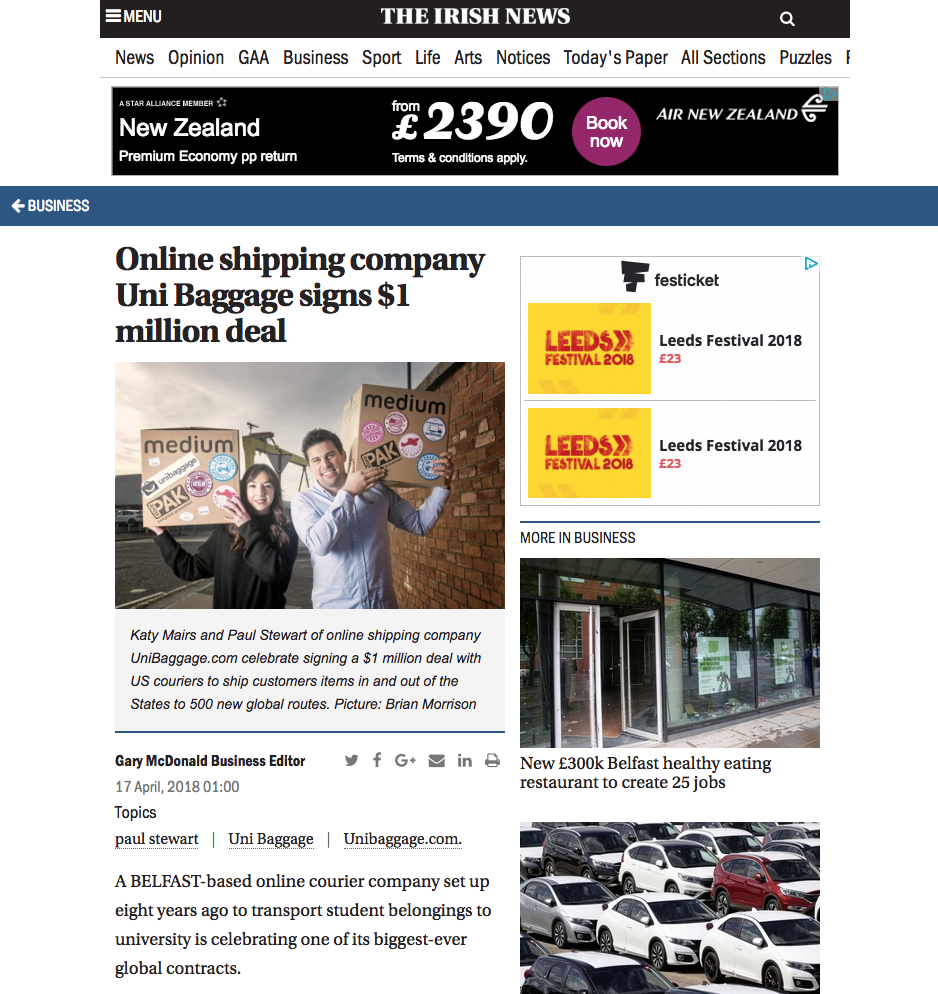 MENU
THE IRISH NEWS

News Opinion GAA Business Sport Life Arts Notices Today's Paper All Sections Puzzles

A STAR ALLIANCE MEMBER
New Zealand
Premium Economy pp return
from £2390
Terms & conditions apply.
Book now
AIR NEW ZEALAND

BUSINESS

Online shipping company Uni Baggage signs $1 million deal

medium
unibaggage
PAK
medium
PAK

Katy Mairs and Paul Stewart of online shipping company UniBaggage.com celebrate signing a $1 million deal with US couriers to ship customers items in and out of the States to 500 new global routes. Picture: Brian Morrison

Gary McDonald Business Editor
17 April, 2018 01:00
Topics
paul stewart | Uni Baggage | Unibaggage.com.

A BELFAST-based online courier company set up eight years ago to transport student belongings to university is celebrating one of its biggest-ever global contracts.

festicket
LEEDS FESTIVAL 2018
Leeds Festival 2018
£23
LEEDS FESTIVAL 2018
Leeds Festival 2018
£23

MORE IN BUSINESS

New £300k Belfast healthy eating restaurant to create 25 jobs